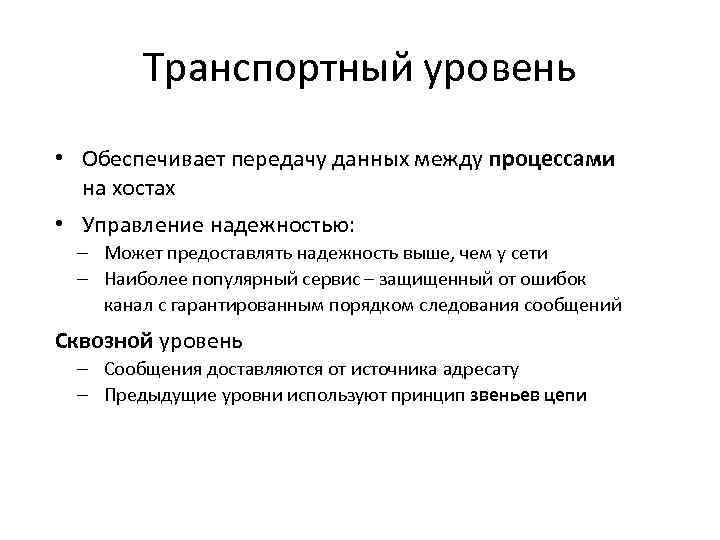 Транспортный уровень

• Обеспечивает передачу данных между процессами на хостах

• Управление надежностью:
– Может предоставлять надежность выше, чем у сети
– Наиболее популярный сервис – защищенный от ошибок канал с гарантированным порядком следования сообщений

Сквозной уровень
– Сообщения доставляются от источника адресату
– Предыдущие уровни используют принцип звеньев цепи